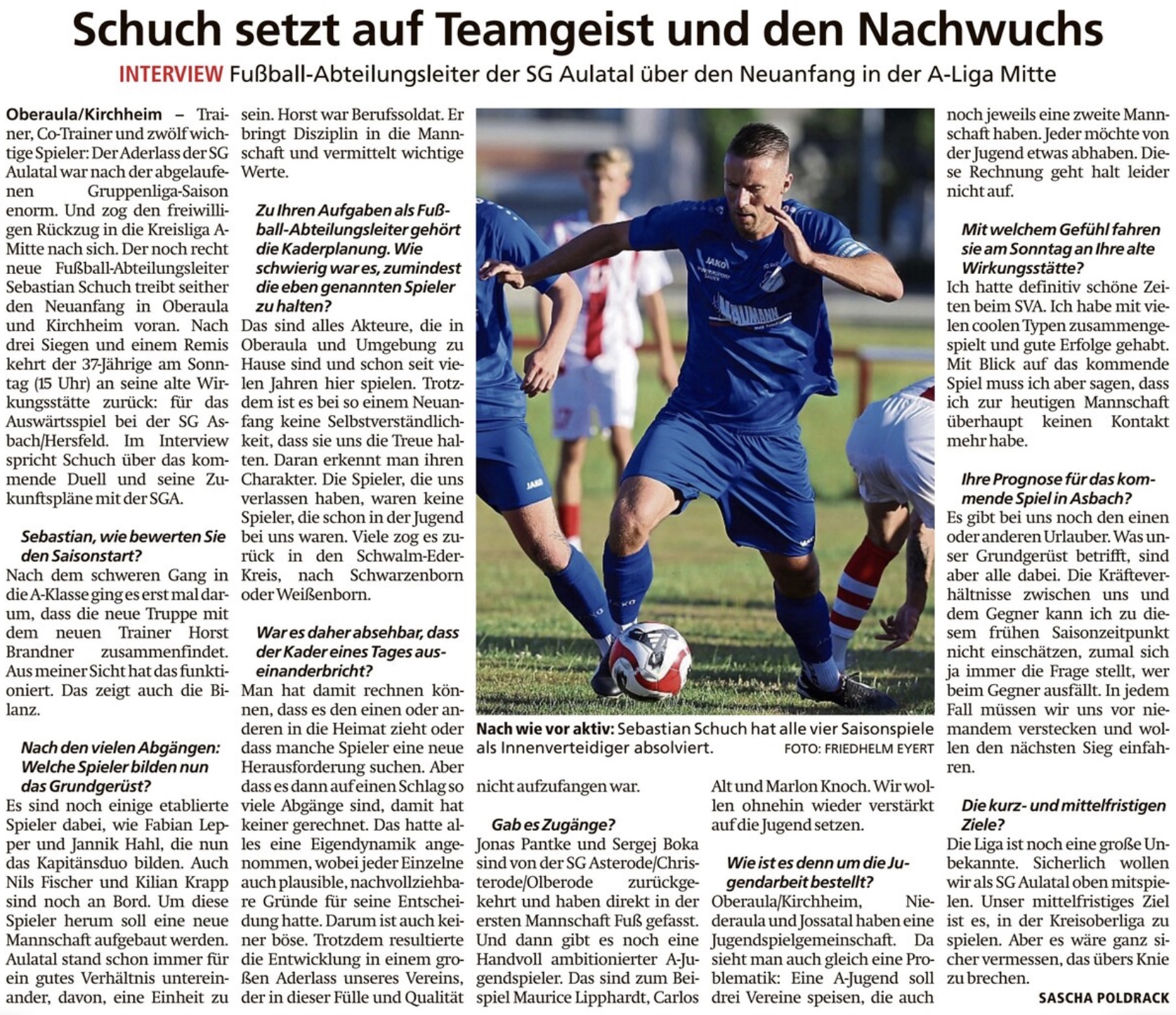 Schuch setzt auf Teamgeist und den Nachwuchs

INTERVIEW Fußball-Abteilungsleiter der SG Aulatal über den Neuanfang in der A-Liga Mitte

Oberaula/Kirchheim – Trainer, Co-Trainer und zwölf wichtige Spieler: Der Aderlass der SG Aulatal war nach der abgelaufenen Gruppenliga-Saison enorm. Und zog den freiwilligen Rückzug in die Kreisliga A-Mitte nach sich. Der noch recht neue Fußball-Abteilungsleiter Sebastian Schuch treibt seither den Neuanfang in Oberaula und Kirchheim voran. Nach drei Siegen und einem Remis kehrt der 37-Jährige am Sonntag (15 Uhr) an seine alte Wirkungsstätte zurück: für das Auswärtsspiel bei der SG Asbach/Hersfeld. Im Interview spricht Schuch über das kommende Duell und seine Zukunftspläne mit der SGA.

Sebastian, wie bewerten Sie den Saisonstart?
Nach dem schweren Gang in die A-Klasse ging es erst mal darum, dass die neue Truppe mit dem neuen Trainer Horst Brandner zusammenfindet. Aus meiner Sicht hat das funktioniert. Das zeigt auch die Bilanz.

Nach den vielen Abgängen: Welche Spieler bilden nun das Grundgerüst?
Es sind noch einige etablierte Spieler dabei, wie Fabian Lepper und Jannik Hahl, die nun das Kapitänsduo bilden. Auch Nils Fischer und Kilian Krapp sind noch an Bord. Um diese Spieler herum soll eine neue Mannschaft aufgebaut werden. Aulatal stand schon immer für ein gutes Verhältnis untereinander, davon, eine Einheit zu sein. Horst war Berufssoldat. Er bringt Disziplin in die Mannschaft und vermittelt wichtige Werte.

Zu Ihren Aufgaben als Fußball-Abteilungsleiter gehört die Kaderplanung. Wie schwierig war es, zumindest die eben genannten Spieler zu halten?
Das sind alles Akteure, die in Oberaula und Umgebung zu Hause sind und schon seit vielen Jahren hier spielen. Trotzdem ist es bei so einem Neuanfang keine Selbstverständlichkeit, dass sie uns die Treue halten. Daran erkennt man ihren Charakter. Die Spieler, die uns verlassen haben, waren keine Spieler, die schon in der Jugend bei uns waren. Viele zog es zurück in den Schwalm-Eder-Kreis, nach Schwarzenborn oder Weißenborn.

War es daher absehbar, dass der Kader eines Tages auseinanderbricht?
Man hat damit rechnen können, dass es den einen oder anderen in die Heimat zieht oder dass manche Spieler eine neue Herausforderung suchen. Aber dass es dann auf einen Schlag so viele Abgänge sind, damit hat keiner gerechnet. Das hatte alles eine Eigendynamik angenommen, wobei jeder Einzelne auch plausible, nachvollziehbare Gründe für seine Entscheidung hatte. Darum ist auch keiner böse. Trotzdem resultierte die Entwicklung in einem großen Aderlass unseres Vereins, der in dieser Fülle und Qualität nicht aufzufangen war.

Nach wie vor aktiv: Sebastian Schuch hat alle vier Saisonspiele als Innenverteidiger absolviert. FOTO: FRIEDHELM EYERT

Gab es Zugänge?
Jonas Pantke und Sergej Boka sind von der SG Asterode/Christerode/Olberode zurückgekehrt und haben direkt in der ersten Mannschaft Fuß gefasst. Und dann gibt es noch eine Handvoll ambitionierter A-Jugendspieler. Das sind zum Beispiel Maurice Lipphardt, Carlos Alt und Marlon Knoch. Wir wollen ohnehin wieder verstärkt auf die Jugend setzen.

Wie ist es denn um die Jugendarbeit bestellt?
Oberaula/Kirchheim, Niederaula und Jossatal haben eine Jugendspielgemeinschaft. Da sieht man auch gleich eine Problematik: Eine A-Jugend soll drei Vereine speisen, die auch noch jeweils eine zweite Mannschaft haben. Jeder möchte von der Jugend etwas abhaben. Diese Rechnung geht halt leider nicht auf.

Mit welchem Gefühl fahren sie am Sonntag an Ihre alte Wirkungsstätte?
Ich hatte definitiv schöne Zeiten beim SVA. Ich habe mit vielen coolen Typen zusammengespielt und gute Erfolge gehabt. Mit Blick auf das kommende Spiel muss ich aber sagen, dass ich zur heutigen Mannschaft überhaupt keinen Kontakt mehr habe.

Ihre Prognose für das kommende Spiel in Asbach?
Es gibt bei uns noch den einen oder anderen Urlauber. Was unser Grundgerüst betrifft, sind aber alle dabei. Die Kräfteverhältnisse zwischen uns und dem Gegner kann ich zu diesem frühen Saisonzeitpunkt nicht einschätzen, zumal sich ja immer die Frage stellt, wer beim Gegner ausfällt. In jedem Fall müssen wir uns vor niemandem verstecken und wollen den nächsten Sieg einfahren.

Die kurz- und mittelfristigen Ziele?
Die Liga ist noch eine große Unbekannte. Sicherlich wollen wir als SG Aulatal oben mitspielen. Unser mittelfristiges Ziel ist es, in der Kreisoberliga zu spielen. Aber es wäre ganz sicher vermessen, das übers Knie zu brechen.

SASCHA POLDRACK